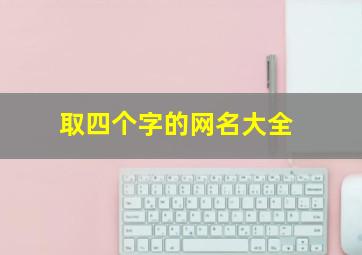 取四个字的网名大全